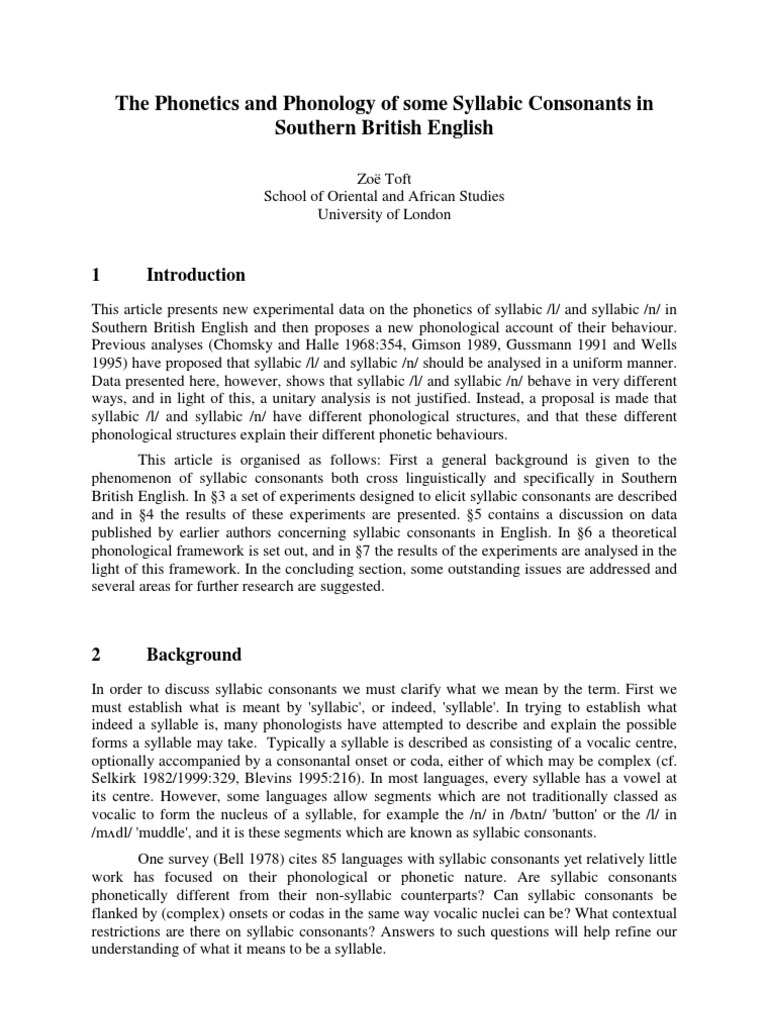 The Phonetics and Phonology of some Syllabic Consonants in Southern British English

Zoë Toft
School of Oriental and African Studies
University of London

1 Introduction

This article presents new experimental data on the phonetics of syllabic /l/ and syllabic /n/ in Southern British English and then proposes a new phonological account of their behaviour. Previous analyses (Chomsky and Halle 1968:354, Gimson 1989, Gussmann 1991 and Wells 1995) have proposed that syllabic /l/ and syllabic /n/ should be analysed in a uniform manner. Data presented here, however, shows that syllabic /l/ and syllabic /n/ behave in very different ways, and in light of this, a unitary analysis is not justified. Instead, a proposal is made that syllabic /l/ and syllabic /n/ have different phonological structures, and that these different phonological structures explain their different phonetic behaviours.

This article is organised as follows: First a general background is given to the phenomenon of syllabic consonants both cross linguistically and specifically in Southern British English. In §3 a set of experiments designed to elicit syllabic consonants are described and in §4 the results of these experiments are presented. §5 contains a discussion on data published by earlier authors concerning syllabic consonants in English. In §6 a theoretical phonological framework is set out, and in §7 the results of the experiments are analysed in the light of this framework. In the concluding section, some outstanding issues are addressed and several areas for further research are suggested.

2 Background

In order to discuss syllabic consonants we must clarify what we mean by the term. First we must establish what is meant by 'syllabic', or indeed, 'syllable'. In trying to establish what indeed a syllable is, many phonologists have attempted to describe and explain the possible forms a syllable may take. Typically a syllable is described as consisting of a vocalic centre, optionally accompanied by a consonantal onset or coda, either of which may be complex (cf. Selkirk 1982/1999:329, Blevins 1995:216). In most languages, every syllable has a vowel at its centre. However, some languages allow segments which are not traditionally classed as vocalic to form the nucleus of a syllable, for example the /n/ in /bʌtn/ 'button' or the /l/ in /mʌdl/ 'muddle', and it is these segments which are known as syllabic consonants.

One survey (Bell 1978) cites 85 languages with syllabic consonants yet relatively little work has focused on their phonological or phonetic nature. Are syllabic consonants phonetically different from their non-syllabic counterparts? Can syllabic consonants be flanked by (complex) onsets or codas in the same way vocalic nuclei can be? What contextual restrictions are there on syllabic consonants? Answers to such questions will help refine our understanding of what it means to be a syllable.